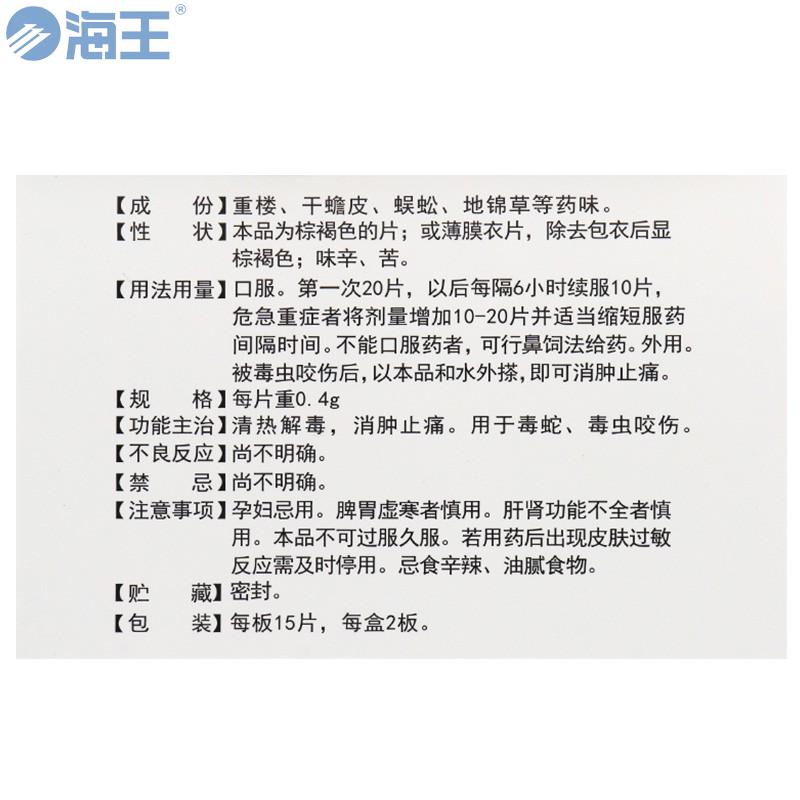 海王®

【成　　份】重楼、干蟾皮、蜈蚣、地锦草等药味。
【性　　状】本品为棕褐色的片；或薄膜衣片，除去包衣后显棕褐色；味辛、苦。
【用法用量】口服。第一次20片，以后每隔6小时续服10片，危急重症者将剂量增加10-20片并适当缩短服药间隔时间。不能口服药者，可行鼻饲法给药。外用。被毒虫咬伤后，以本品和水外搽，即可消肿止痛。
【规　　格】每片重0.4g
【功能主治】清热解毒，消肿止痛。用于毒蛇、毒虫咬伤。
【不良反应】尚不明确。
【禁　　忌】尚不明确。
【注意事项】孕妇忌用。脾胃虚寒者慎用。肝肾功能不全者慎用。本品不可过服久服。若用药后出现皮肤过敏反应需及时停用。忌食辛辣、油腻食物。
【贮　　藏】密封。
【包　　装】每板15片，每盒2板。